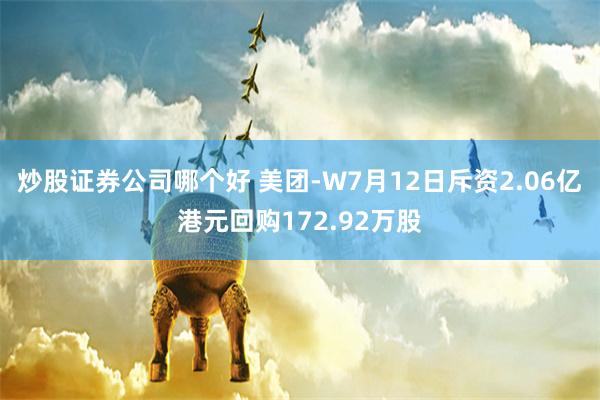 炒股证券公司哪个好 美团-W7月12日斥资2.06亿港元回购172.92万股